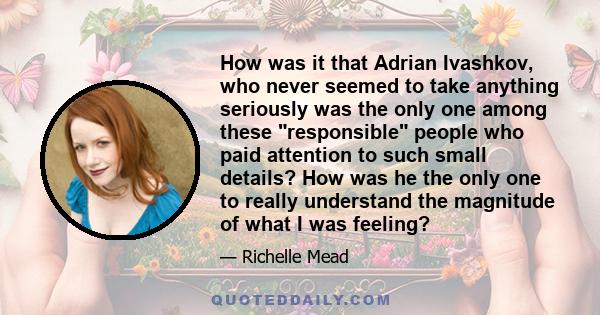 How was it that Adrian Ivashkov, who never seemed to take anything seriously was the only one among these "responsible" people who paid attention to such small details? How was he the only one to really understand the magnitude of what I was feeling?

— Richelle Mead

QUOTEDDAILY.COM